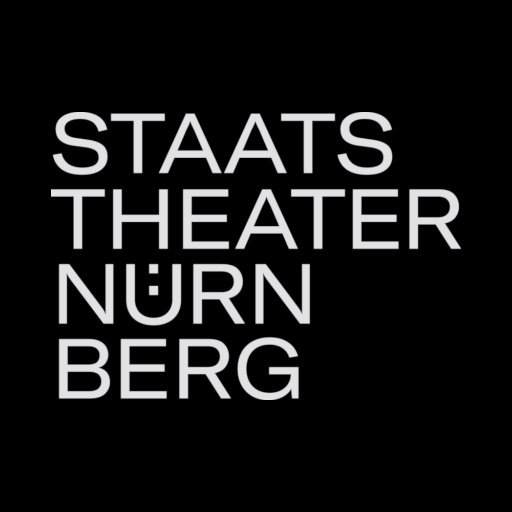 STAATS
THEATER
NÜRN
BERG